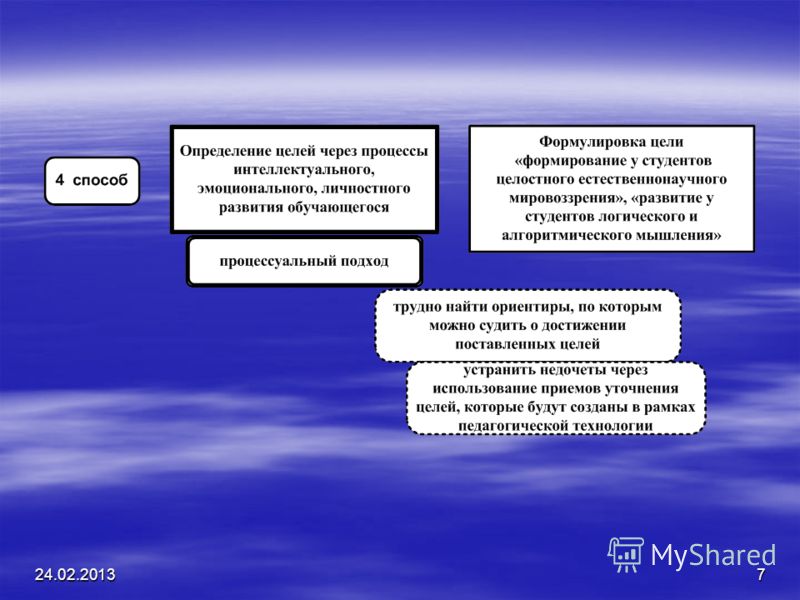 4 способ

Определение целей через процессы интеллектуального, эмоционального, личностного развития обучающегося

процессуальный подход

Формулировка цели «формирование у студентов целостного естественнонаучного мировоззрения», «развитие у студентов логического и алгоритмического мышления»

трудно найти ориентиры, по которым можно судить о достижении поставленных целей

устранить недочеты через использование приемов уточнения целей, которые будут созданы в рамках педагогической технологии

MyShared

24.02.2013

7